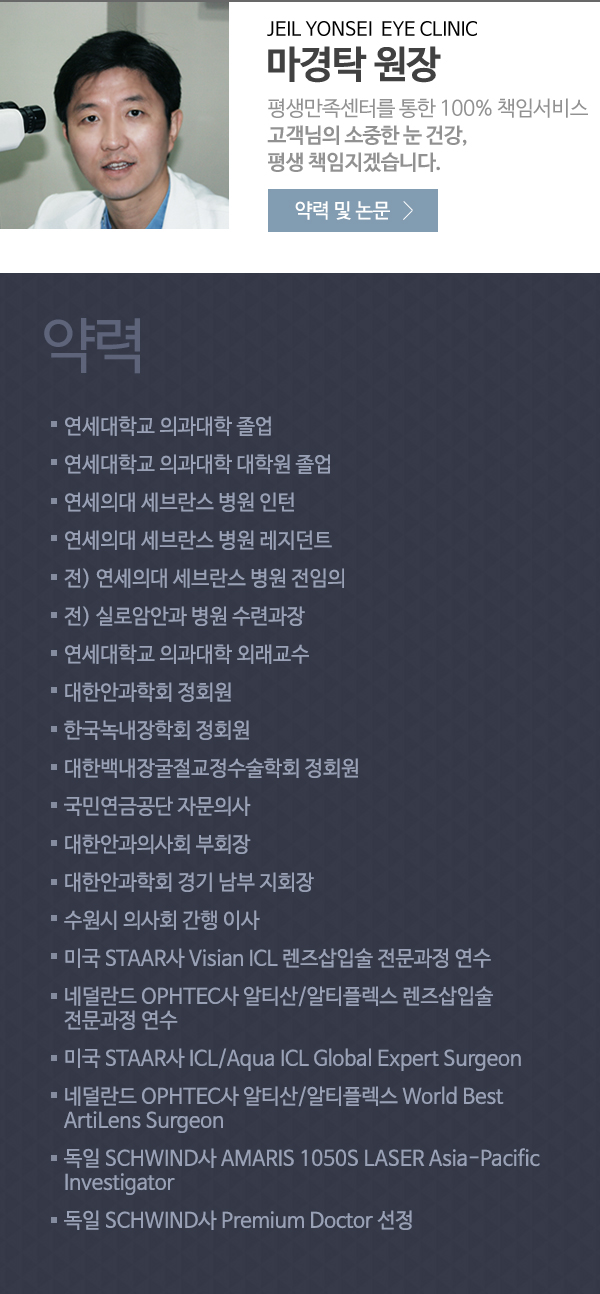 JEIL YONSEI EYE CLINIC
마경탁 원장

평생만족센터를 통한 100% 책임서비스
고객님의 소중한 눈 건강,
평생 책임지겠습니다.

약력 및 논문 >

약력

▪ 연세대학교 의과대학 졸업
▪ 연세대학교 의과대학 대학원 졸업
▪ 연세의대 세브란스 병원 인턴
▪ 연세의대 세브란스 병원 레지던트
▪ 전) 연세의대 세브란스 병원 전임의
▪ 전) 실로암안과 병원 수련과장
▪ 연세대학교 의과대학 외래교수
▪ 대한안과학회 정회원
▪ 한국녹내장학회 정회원
▪ 대한백내장굴절교정수술학회 정회원
▪ 국민연금공단 자문의사
▪ 대한안과의사회 부회장
▪ 대한안과학회 경기 남부 지회장
▪ 수원시 의사회 간행 이사
▪ 미국 STAAR사 Visian ICL 렌즈삽입술 전문과정 연수
▪ 네덜란드 OPHTEC사 알티산/알티플렉스 렌즈삽입술 전문과정 연수
▪ 미국 STAAR사 ICL/Aqua ICL Global Expert Surgeon
▪ 네덜란드 OPHTEC사 알티산/알티플렉스 World Best ArtiLens Surgeon
▪ 독일 SCHWIND사 AMARIS 1050S LASER Asia-Pacific Investigator
▪ 독일 SCHWIND사 Premium Doctor 선정